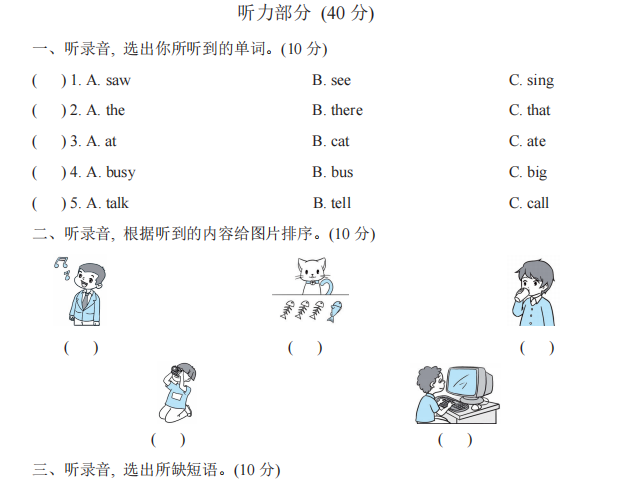 听力部分 (40 分)

一、听录音, 选出你所听到的单词。(10 分)

( ) 1. A. saw B. see C. sing

( ) 2. A. the B. there C. that

( ) 3. A. at B. cat C. ate

( ) 4. A. busy B. bus C. big

( ) 5. A. talk B. tell C. call

二、听录音, 根据听到的内容给图片排序。(10 分)

( ) ( ) ( )

( ) ( )

三、听录音, 选出所缺短语。(10 分)